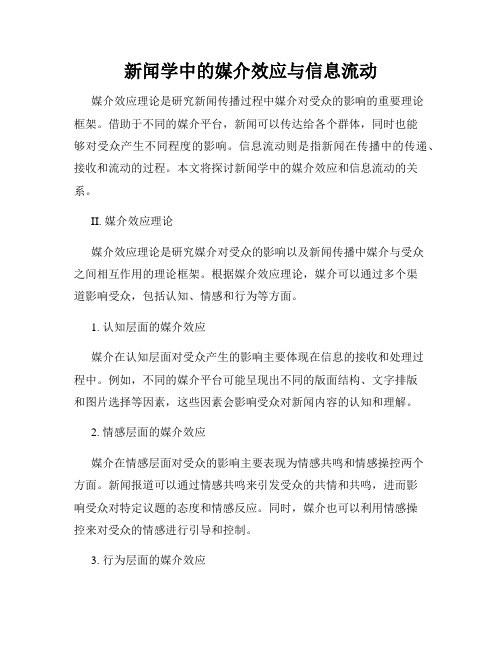 新闻学中的媒介效应与信息流动

媒介效应理论是研究新闻传播过程中媒介对受众的影响的重要理论框架。借助于不同的媒介平台，新闻可以传达给各个群体，同时也能够对受众产生不同程度的影响。信息流动则是指新闻在传播中的传递、接收和流动的过程。本文将探讨新闻学中的媒介效应和信息流动的关系。

II. 媒介效应理论

媒介效应理论是研究媒介对受众的影响以及新闻传播中媒介与受众之间相互作用的理论框架。根据媒介效应理论，媒介可以通过多个渠道影响受众，包括认知、情感和行为等方面。

1. 认知层面的媒介效应

媒介在认知层面对受众产生的影响主要体现在信息的接收和处理过程中。例如，不同的媒介平台可能呈现出不同的版面结构、文字排版和图片选择等因素，这些因素会影响受众对新闻内容的认知和理解。

2. 情感层面的媒介效应

媒介在情感层面对受众的影响主要表现为情感共鸣和情感操控两个方面。新闻报道可以通过情感共鸣来引发受众的共情和共鸣，进而影响受众对特定议题的态度和情感反应。同时，媒介也可以利用情感操控来对受众的情感进行引导和控制。

3. 行为层面的媒介效应